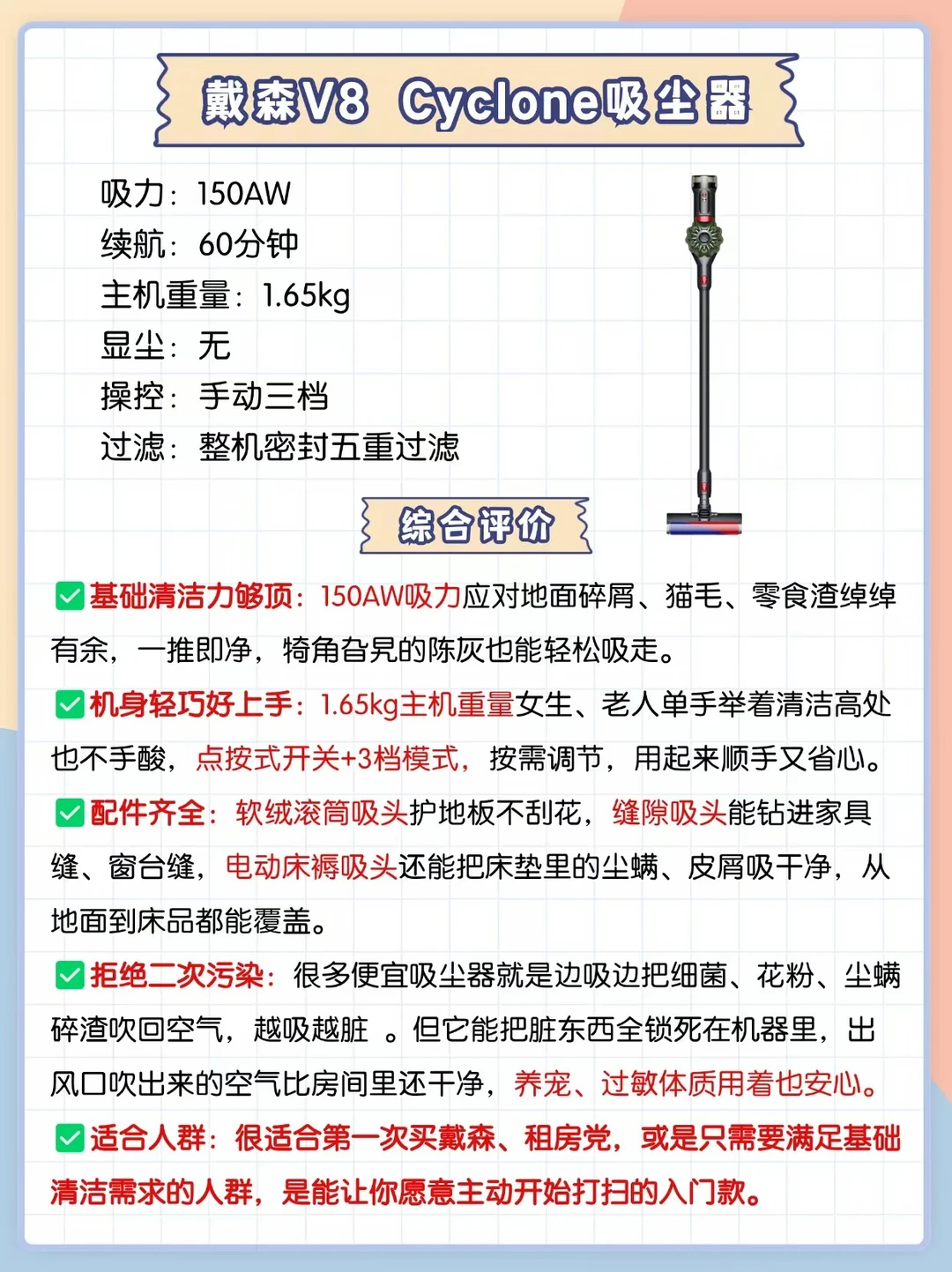 戴森V8 Cyclone吸尘器

吸力：150AW
续航：60分钟
主机重量：1.65kg
显尘：无
操控：手动三档
过滤：整机密封五重过滤

综合评价

✅基础清洁力够顶：150AW吸力应对地面碎屑、猫毛、零食渣绰绰有余，一推即净，犄角旮旯的陈灰也能轻松吸走。

✅机身轻巧好上手：1.65kg主机重量女生、老人单手举着清洁高处也不手酸，点按式开关+3档模式，按需调节，用起来顺手又省心。

✅配件齐全：软绒滚筒吸头护地板不刮花，缝隙吸头能钻进家具缝、窗台缝，电动床褥吸头还能把床垫里的尘螨、皮屑吸干净，从地面到床品都能覆盖。

✅拒绝二次污染：很多便宜吸尘器就是边吸边把细菌、花粉、尘螨碎渣吹回空气，越吸越脏 。但它能把脏东西全锁死在机器里，出风口吹出来的空气比房间里还干净，养宠、过敏体质用着也安心。

✅适合人群：很适合第一次买戴森、租房党，或是只需要满足基础清洁需求的人群，是能让你愿意主动开始打扫的入门款。